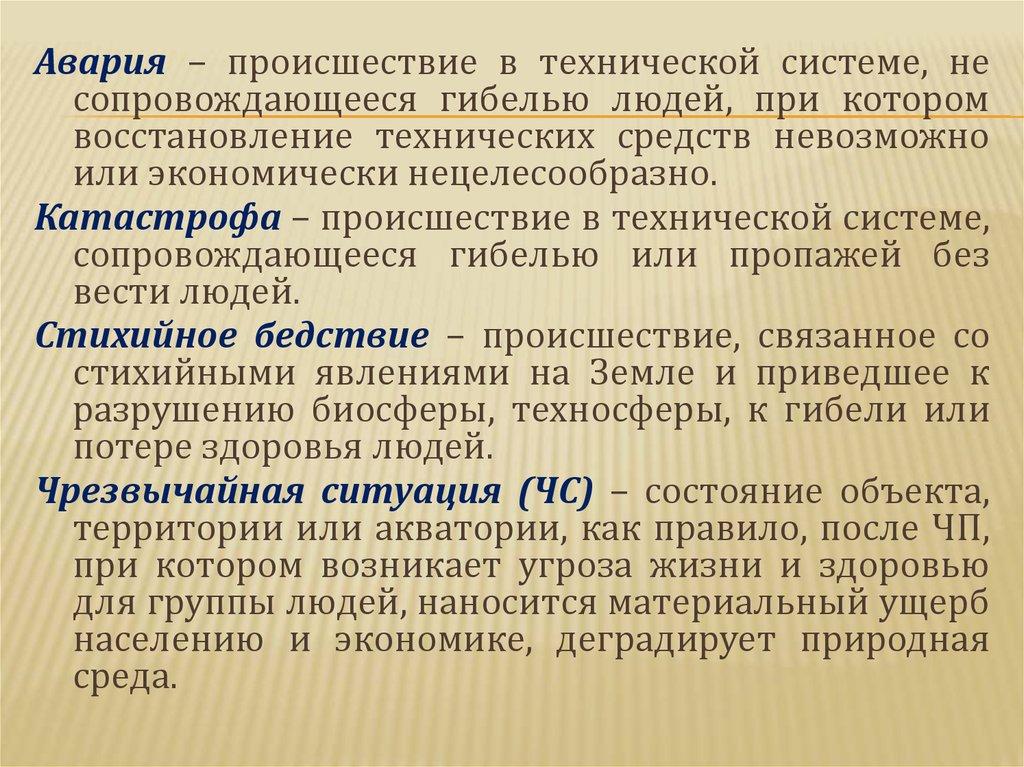 Авария – происшествие в технической системе, не сопровождающееся гибелью людей, при котором восстановление технических средств невозможно или экономически нецелесообразно.

Катастрофа – происшествие в технической системе, сопровождающееся гибелью или пропажей без вести людей.

Стихийное бедствие – происшествие, связанное со стихийными явлениями на Земле и приведшее к разрушению биосферы, техносферы, к гибели или потере здоровья людей.

Чрезвычайная ситуация (ЧС) – состояние объекта, территории или акватории, как правило, после ЧП, при котором возникает угроза жизни и здоровью для группы людей, наносится материальный ущерб населению и экономике, деградирует природная среда.